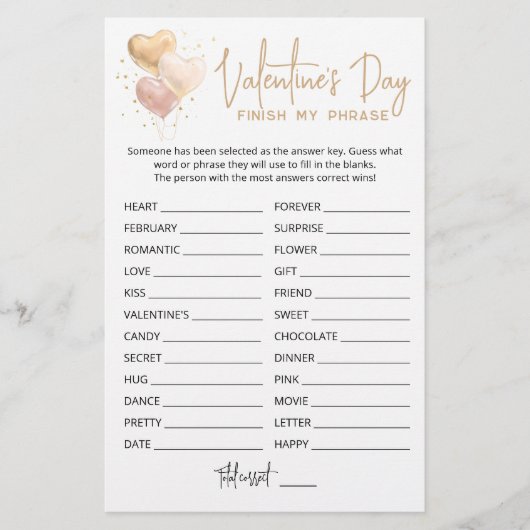 Valentine's Day
FINISH MY PHRASE

Someone has been selected as the answer key. Guess what word or phrase they will use to fill in the blanks. The person with the most answers correct wins!

HEART ____
FEBRUARY ____
ROMANTIC ____
LOVE ____
KISS ____
VALENTINE'S ____
CANDY ____
SECRET ____
HUG ____
DANCE ____
PRETTY ____
DATE ____

FOREVER ____
SURPRISE ____
FLOWER ____
GIFT ____
FRIEND ____
SWEET ____
CHOCOLATE ____
DINNER ____
PINK ____
MOVIE ____
LETTER ____
HAPPY ____

Total correct ____